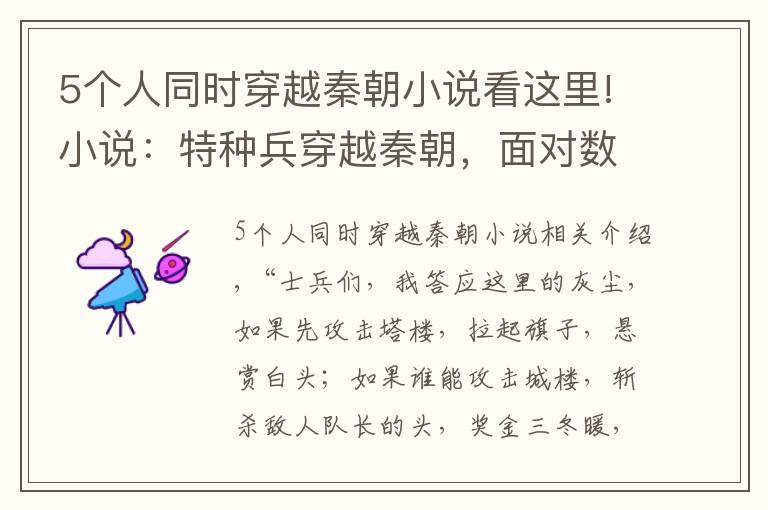 5个人同时穿越秦朝小说看这里!小说：特种兵穿越秦朝，面对数

5个人同时穿越秦朝小说相关介绍，“士兵们，我答应这里的灰尘，如果先攻击塔楼，拉起旗子，悬赏白头；如果谁能攻击城楼，斩杀敌人队长的头，奖金三冬暖，